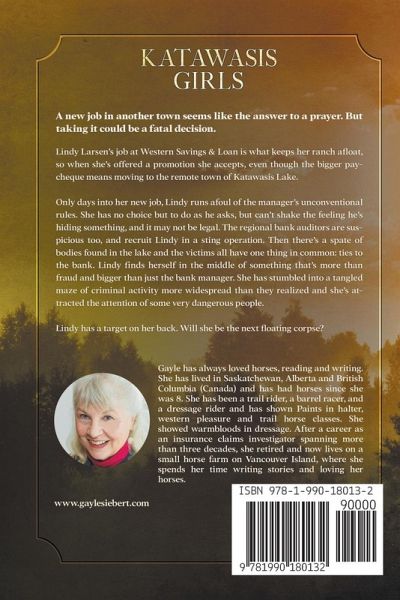 KATAWASIS GIRLS

A new job in another town seems like the answer to a prayer. But taking it could be a fatal decision.

Lindy Larsen's job at Western Savings & Loan is what keeps her ranch afloat, so when she's offered a promotion she accepts, even though the bigger paycheque means moving to the remote town of Katawasis Lake.

Only days into her new job, Lindy runs afoul of the manager's unconventional rules. She has no choice but to do as he asks, but can't shake the feeling he's hiding something, and it may not be legal. The regional bank auditors are suspicious too, and recruit Lindy in a sting operation. Then there's a spate of bodies found in the lake and the victims all have one thing in common: ties to the bank. Lindy finds herself in the middle of something that's more than fraud and bigger than just the bank manager. She has stumbled into a tangled maze of criminal activity more widespread than they realized and she's attracted the attention of some very dangerous people.

Lindy has a target on her back. Will she be the next floating corpse?

Gayle has always loved horses, reading and writing. She has lived in Saskatchewan, Alberta and British Columbia (Canada) and has had horses since she was 8. She has been a trail rider, a barrel racer, and a dressage rider and has shown Paints in halter, western pleasure and trail horse classes. She showed warmbloods in dressage. After a career as an insurance claims investigator spanning more than three decades, she retired and now lives on a small horse farm on Vancouver Island, where she spends her time writing stories and loving her horses.

www.gaylesiebert.com

ISBN 978-1-990-18013-2

90000

9 781990 180132